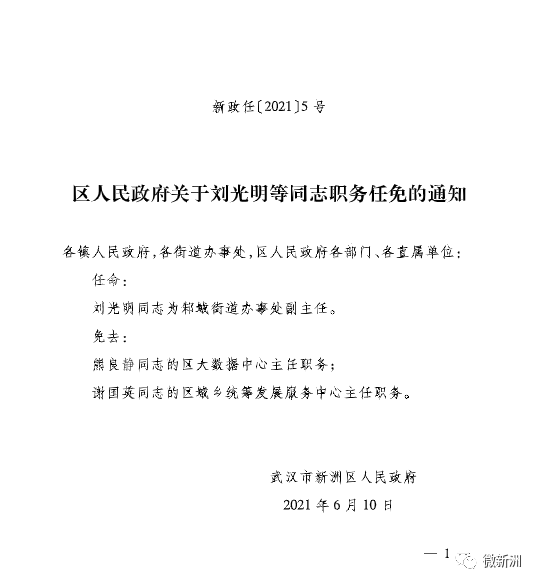 新政任〔2021〕5号

区人民政府关于刘光明等同志职务任免的通知

各镇人民政府，各街道办事处，区人民政府各部门、各直属单位：

任命：

刘光明同志为邾城街道办事处副主任。

免去：

熊良静同志的区大数据中心主任职务；

谢国英同志的区城乡统筹发展服务中心主任职务。

武汉市新洲区人民政府

2021年6月10日

— 1

微新洲